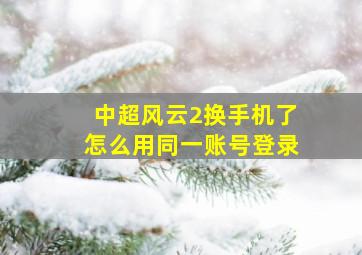 中超风云2换手机了
怎么用同一账号登录